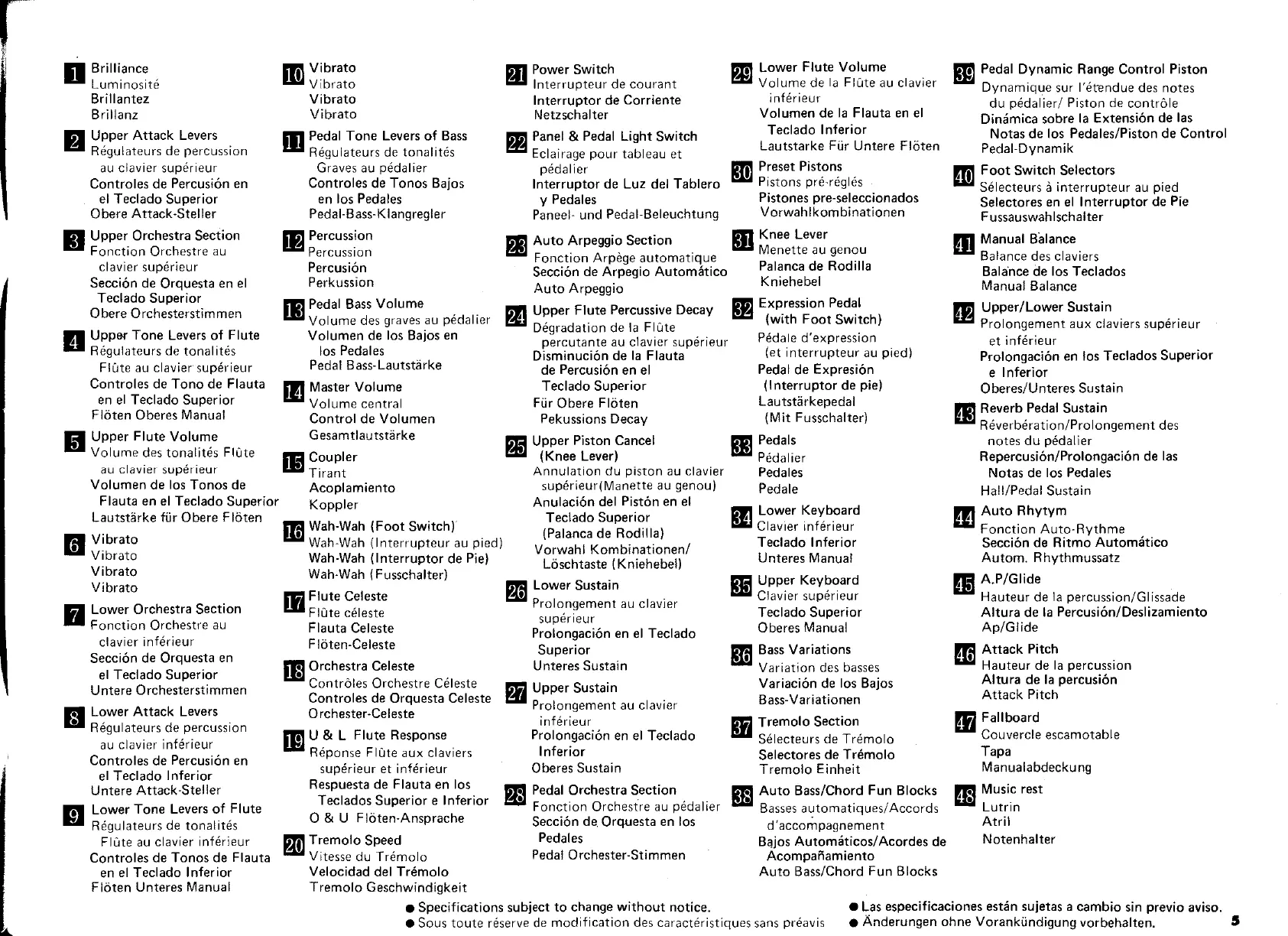 1 Brilliance
Luminosité
Brillantez
Brillanz

2 Upper Attack Levers
Régulateurs de percussion au clavier supérieur
Controles de Percusión en el Teclado Superior
Obere Attack-Steller

3 Upper Orchestra Section
Fonction Orchestre au clavier supérieur
Sección de Orquesta en el Teclado Superior
Obere Orchesterstimmen

4 Upper Tone Levers of Flute
Régulateurs de tonalités Flûte au clavier supérieur
Controles de Tono de Flauta en el Teclado Superior
Flöten Oberes Manual

5 Upper Flute Volume
Volume des tonalités Flûte au clavier supérieur
Volumen de los Tonos de Flauta en el Teclado Superior
Lautstärke für Obere Flöten

6 Vibrato
Vibrato
Vibrato
Vibrato

7 Lower Orchestra Section
Fonction Orchestre au clavier inférieur
Sección de Orquesta en el Teclado Superior
Untere Orchesterstimmen

8 Lower Attack Levers
Régulateurs de percussion au clavier inférieur
Controles de Percusión en el Teclado Inferior
Untere Attack-Steller

9 Lower Tone Levers of Flute
Régulateurs de tonalités Flûte au clavier inférieur
Controles de Tonos de Flauta en el Teclado Inferior
Flöten Unteres Manual

10 Vibrato
Vibrato
Vibrato
Vibrato

11 Pedal Tone Levers of Bass
Régulateurs de tonalités Graves au pédalier
Controles de Tonos Bajos en los Pedales
Pedal-Bass-Klangregler

12 Percussion
Percussion
Percusión
Perkussion

13 Pedal Bass Volume
Volume des graves au pédalier
Volumen de los Bajos en los Pedales
Pedal Bass-Lautstärke

14 Master Volume
Volume central
Control de Volumen
Gesamtlautstärke

15 Coupler
Tirant
Acoplamiento
Koppler

16 Wah-Wah (Foot Switch)
Wah-Wah (Interrupteur au pied)
Wah-Wah (Interruptor de Pie)
Wah-Wah (Fusschalter)

17 Flute Celeste
Flûte céleste
Flauta Celeste
Flöten-Celeste

18 Orchestra Celeste
Contrôles Orchestre Céleste
Controles de Orquesta Celeste
Orchester-Celeste

19 U & L Flute Response
Réponse Flûte aux claviers supérieur et inférieur
Respuesta de Flauta en los Teclados Superior e Inferior
O & U Flöten-Ansprache

20 Tremolo Speed
Vitesse du Trémolo
Velocidad del Trémolo
Tremolo Geschwindigkeit

21 Power Switch
Interrupteur de courant
Interruptor de Corriente
Netzschalter

22 Panel & Pedal Light Switch
Eclairage pour tableau et pédalier
Interruptor de Luz del Tablero y Pedales
Paneel- und Pedal-Beleuchtung

23 Auto Arpeggio Section
Fonction Arpège automatique
Sección de Arpegio Automático
Auto Arpeggio

24 Upper Flute Percussive Decay
Dégradation de la Flûte percutante au clavier supérieur
Disminución de la Flauta de Percusión en el Teclado Superior
Für Obere Flöten Pekussions Decay

25 Upper Piston Cancel (Knee Lever)
Annulation du piston au clavier supérieur(Manette au genou)
Anulación del Pistón en el Teclado Superior (Palanca de Rodilla)
Vorwahl Kombinationen/ Löschtaste (Kniehebel)

26 Lower Sustain
Prolongement au clavier supérieur
Prolongación en el Teclado Superior
Unteres Sustain

27 Upper Sustain
Prolongement au clavier inférieur
Prolongación en el Teclado Inferior
Oberes Sustain

28 Pedal Orchestra Section
Fonction Orchestre au pédalier
Sección de Orquesta en los Pedales
Pedal Orchester-Stimmen

29 Lower Flute Volume
Volume de la Flûte au clavier inférieur
Volumen de la Flauta en el Teclado Inferior
Lautstarke Für Untere Flöten

30 Preset Pistons
Pistons pré-réglés
Pistones pre-seleccionados
Vorwahlkombinationen

31 Knee Lever
Menette au genou
Palanca de Rodilla
Kniehebel

32 Expression Pedal (with Foot Switch)
Pédale d'expression (et interrupteur au pied)
Pedal de Expresión (Interruptor de pie)
Lautstärkepedal (Mit Fusschalter)

33 Pedals
Pédalier
Pedales
Pedale

34 Lower Keyboard
Clavier inférieur
Teclado Inferior
Unteres Manual

35 Upper Keyboard
Clavier supérieur
Teclado Superior
Oberes Manual

36 Bass Variations
Variation des basses
Variación de los Bajos
Bass-Variationen

37 Tremolo Section
Sélecteurs de Trémolo
Selectores de Trémolo
Tremolo Einheit

38 Auto Bass/Chord Fun Blocks
Basses automatiques/Accords d'accompagnement
Bajos Automáticos/Acordes de Acompañamiento
Auto Bass/Chord Fun Blocks

39 Pedal Dynamic Range Control Piston
Dynamique sur l'étendue des notes du pédalier/ Piston de contrôle
Dinámica sobre la Extensión de las Notas de los Pedales/Piston de Control
Pedal-Dynamik

40 Foot Switch Selectors
Sélecteurs à interrupteur au pied
Selectores en el Interruptor de Pie
Fussauswahlschalter

41 Manual Balance
Balance des claviers
Balance de los Teclados
Manual Balance

42 Upper/Lower Sustain
Prolongement aux claviers supérieur et inférieur
Prolongación en los Teclados Superior e Inferior
Oberes/Unteres Sustain

43 Reverb Pedal Sustain
Réverbération/Prolongement des notes du pédalier
Repercusión/Prolongación de las Notas de los Pedales
Hall/Pedal Sustain

44 Auto Rhytym
Fonction Auto-Rythme
Sección de Ritmo Automático
Autom. Rhythmussatz

45 A.P/Glide
Hauteur de la percussion/Glissade
Altura de la Percusión/Deslizamiento
Ap/Glide

46 Attack Pitch
Hauteur de la percussion
Altura de la percusión
Attack Pitch

47 Fallboard
Couvercle escamotable
Tapa
Manualabdeckung

48 Music rest
Lutrin
Atril
Notenhalter

● Specifications subject to change without notice.
● Sous toute réserve de modification des caractéristiques sans préavis
● Las especificaciones están sujetas a cambio sin previo aviso.
● Änderungen ohne Vorankündigung vorbehalten.

5